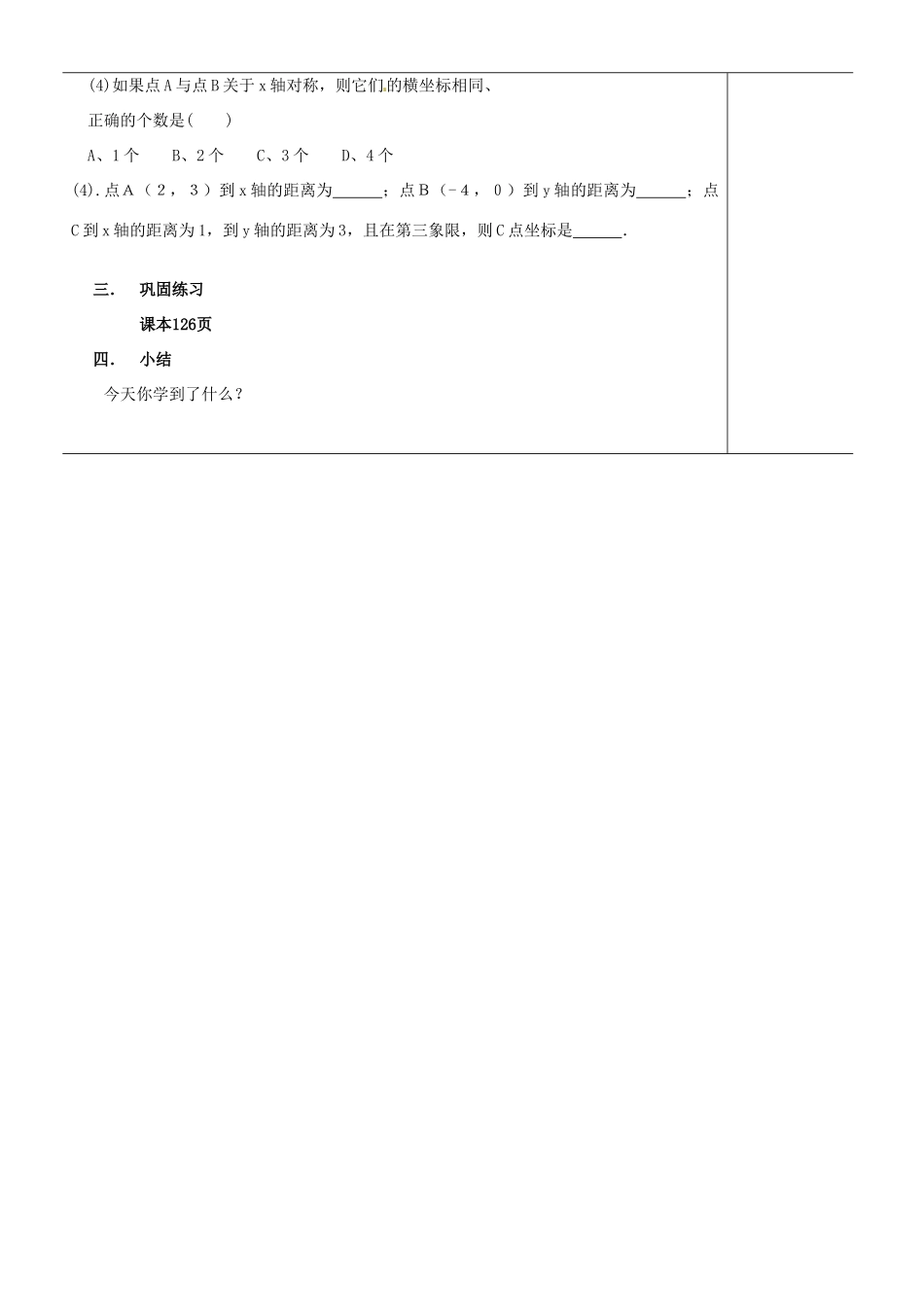 (4)如果点A与点B关于x轴对称，则它们的横坐标相同、

正确的个数是(　　)

A、1个　　B、2个　　C、3个　　D、4个

(4).点A（2，3）到x轴的距离为______；点B（-4，0）到y轴的距离为______；点C到x轴的距离为1，到y轴的距离为3，且在第三象限，则C点坐标是______.

三.　巩固练习

课本126页

四.　小结

今天你学到了什么？